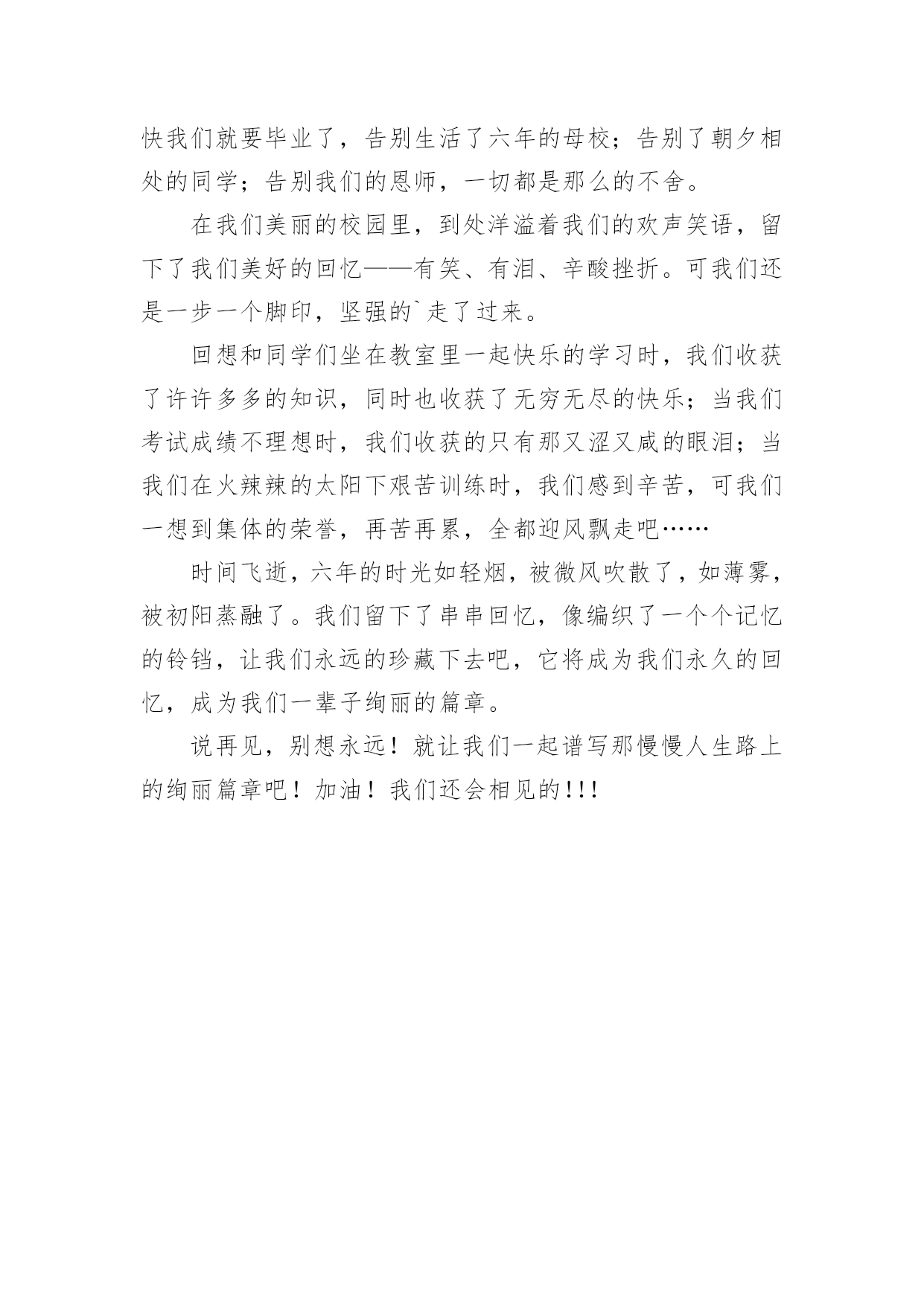 快我们就要毕业了，告别生活了六年的母校；告别了朝夕相处的同学；告别我们的恩师，一切都是那么的不舍。

在我们美丽的校园里，到处洋溢着我们的欢声笑语，留下了我们美好的回忆——有笑、有泪、辛酸挫折。可我们还是一步一个脚印，坚强的`走了过来。

回想和同学们坐在教室里一起快乐的学习时，我们收获了许许多多的知识，同时也收获了无穷无尽的快乐；当我们考试成绩不理想时，我们收获的只有那又涩又咸的眼泪；当我们在火辣辣的太阳下艰苦训练时，我们感到辛苦，可我们一想到集体的荣誉，再苦再累，全都迎风飘走吧……

时间飞逝，六年的时光如轻烟，被微风吹散了，如薄雾，被初阳蒸融了。我们留下了串串回忆，像编织了一个个记忆的铃铛，让我们永远的珍藏下去吧，它将成为我们永久的回忆，成为我们一辈子绚丽的篇章。

说再见，别想永远！就让我们一起谱写那慢慢人生路上的绚丽篇章吧！加油！我们还会相见的!!!